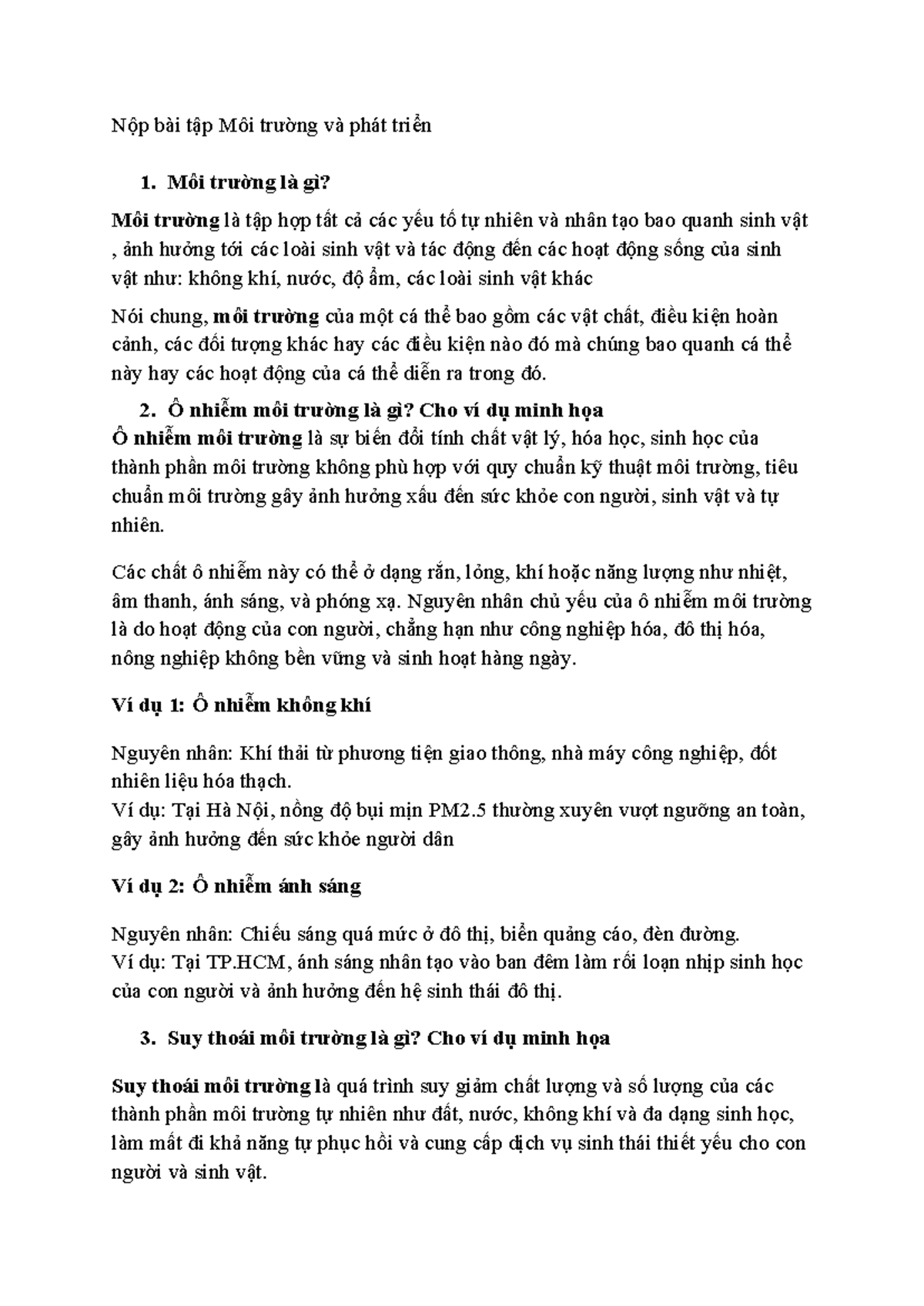 Nộp bài tập Môi trường và phát triển

1. Môi trường là gì?

Môi trường là tập hợp tất cả các yếu tố tự nhiên và nhân tạo bao quanh sinh vật , ảnh hưởng tới các loài sinh vật và tác động đến các hoạt động sống của sinh vật như: không khí, nước, độ ẩm, các loài sinh vật khác

Nói chung, môi trường của một cá thể bao gồm các vật chất, điều kiện hoàn cảnh, các đối tượng khác hay các điều kiện nào đó mà chúng bao quanh cá thể này hay các hoạt động của cá thể diễn ra trong đó.

2. Ô nhiễm môi trường là gì? Cho ví dụ minh họa
Ô nhiễm môi trường là sự biến đổi tính chất vật lý, hóa học, sinh học của thành phần môi trường không phù hợp với quy chuẩn kỹ thuật môi trường, tiêu chuẩn môi trường gây ảnh hưởng xấu đến sức khỏe con người, sinh vật và tự nhiên.

Các chất ô nhiễm này có thể ở dạng rắn, lỏng, khí hoặc năng lượng như nhiệt, âm thanh, ánh sáng, và phóng xạ. Nguyên nhân chủ yếu của ô nhiễm môi trường là do hoạt động của con người, chẳng hạn như công nghiệp hóa, đô thị hóa, nông nghiệp không bền vững và sinh hoạt hàng ngày.

Ví dụ 1: Ô nhiễm không khí

Nguyên nhân: Khí thải từ phương tiện giao thông, nhà máy công nghiệp, đốt nhiên liệu hóa thạch.
Ví dụ: Tại Hà Nội, nồng độ bụi mịn PM2.5 thường xuyên vượt ngưỡng an toàn, gây ảnh hưởng đến sức khỏe người dân

Ví dụ 2: Ô nhiễm ánh sáng

Nguyên nhân: Chiếu sáng quá mức ở đô thị, biển quảng cáo, đèn đường.
Ví dụ: Tại TP.HCM, ánh sáng nhân tạo vào ban đêm làm rối loạn nhịp sinh học của con người và ảnh hưởng đến hệ sinh thái đô thị.

3. Suy thoái môi trường là gì? Cho ví dụ minh họa

Suy thoái môi trường là quá trình suy giảm chất lượng và số lượng của các thành phần môi trường tự nhiên như đất, nước, không khí và đa dạng sinh học, làm mất đi khả năng tự phục hồi và cung cấp dịch vụ sinh thái thiết yếu cho con người và sinh vật.